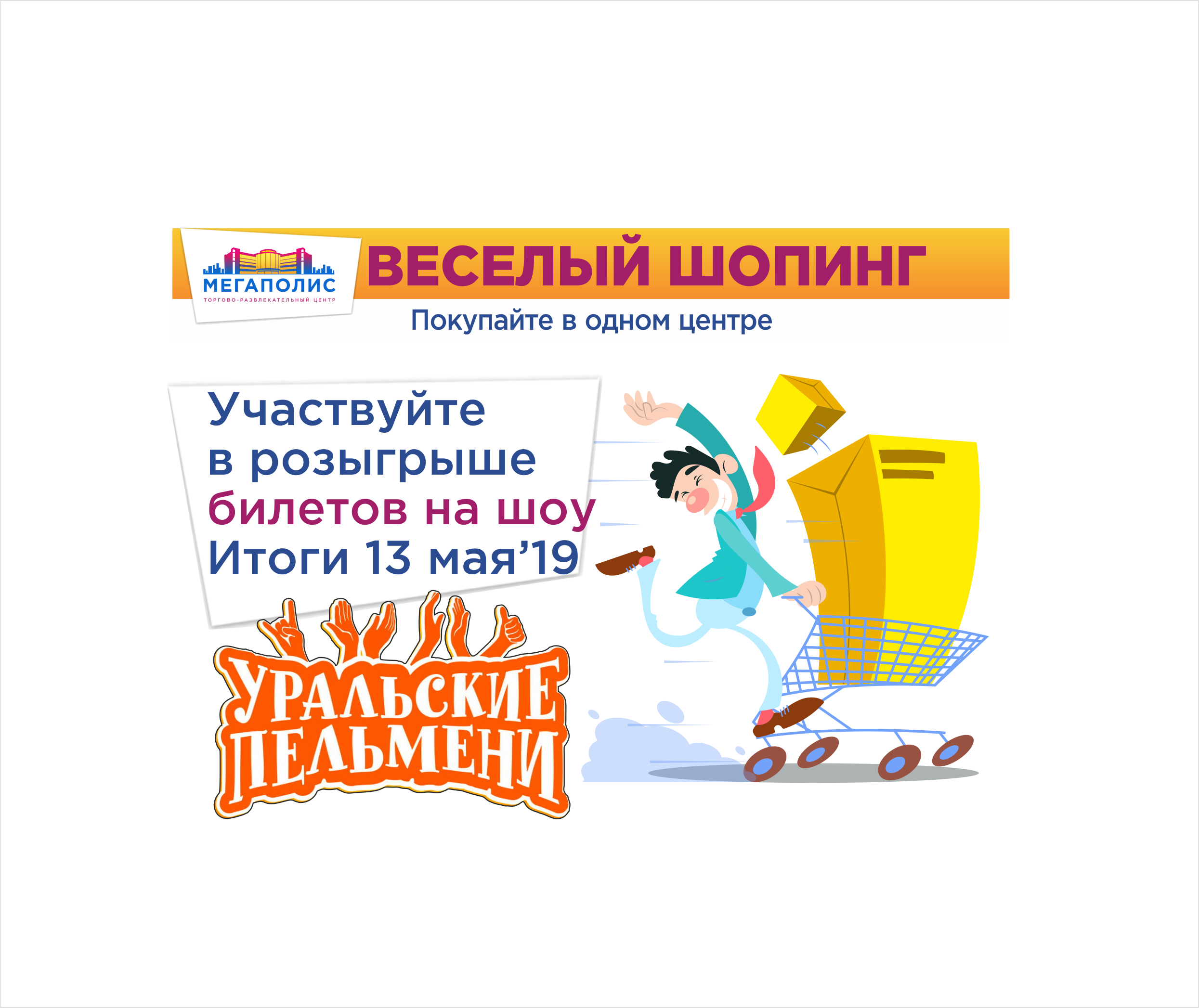 МЕГАПОЛИС
ТОРГОВО-РАЗВЛЕКАТЕЛЬНЫЙ ЦЕНТР

ВЕСЕЛЫЙ ШОПИНГ

Покупайте в одном центре

Участвуйте в розыгрыше билетов на шоу
Итоги 13 мая’19

УРАЛЬСКИЕ ПЕЛЬМЕНИ